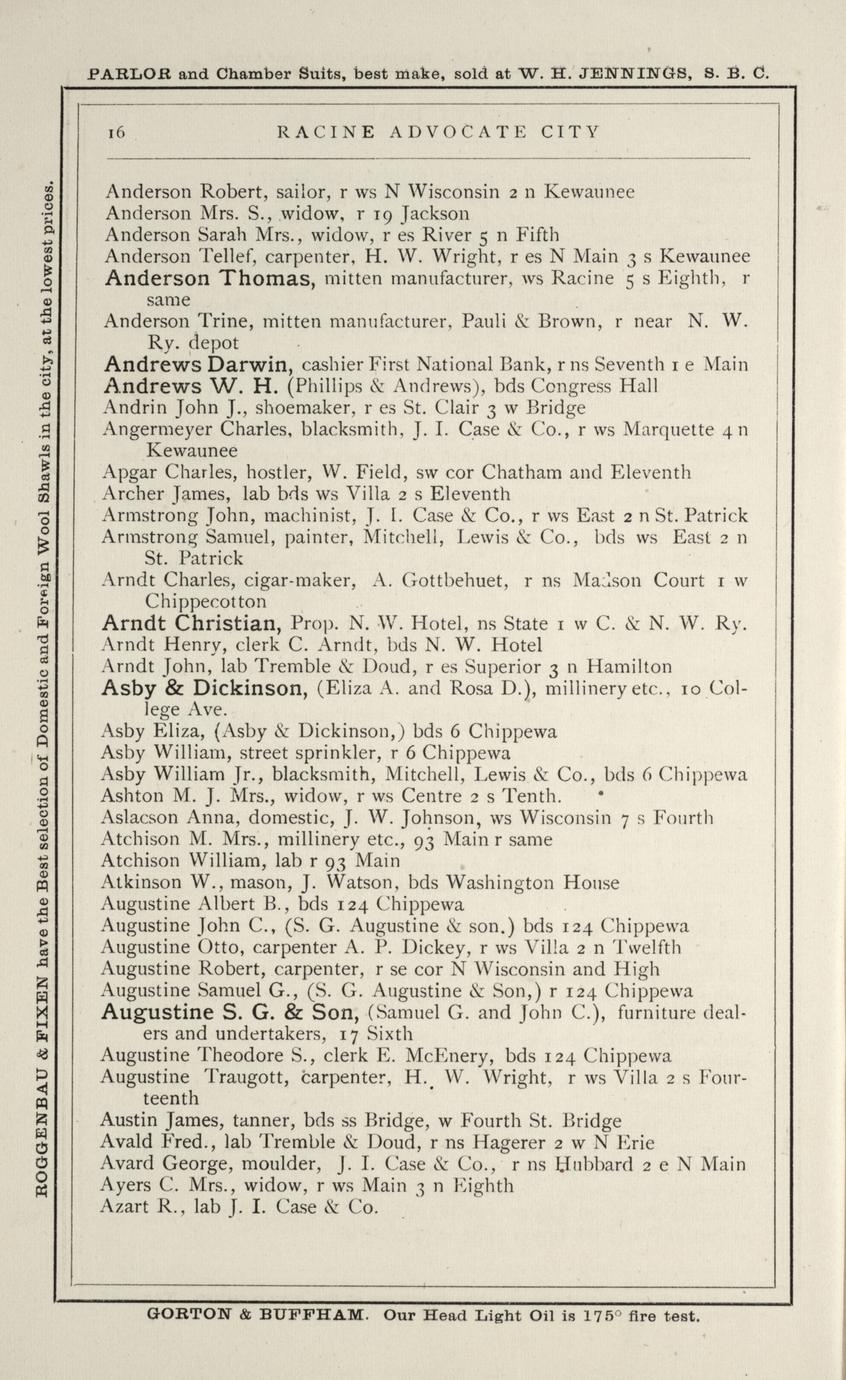 PARLOR and Chamber Suits, best make, sold at W. H. JENNINGS, S. B. C.

ROGGENBAU & FIXEN have the Best selection of Domestic and Foreign Wool Shawls in the city, at the lowest prices.

16 RACINE ADVOCATE CITY

Anderson Robert, sailor, r ws N Wisconsin 2 n Kewaunee
Anderson Mrs. S., widow, r 19 Jackson
Anderson Sarah Mrs., widow, r es River 5 n Fifth
Anderson Tellef, carpenter, H. W. Wright, r es N Main 3 s Kewaunee
Anderson Thomas, mitten manufacturer, ws Racine 5 s Eighth, r same
Anderson Trine, mitten manufacturer, Pauli & Brown, r near N. W. Ry. depot
Andrews Darwin, cashier First National Bank, r ns Seventh 1 e Main
Andrews W. H. (Phillips & Andrews), bds Congress Hall
Andrin John J., shoemaker, r es St. Clair 3 w Bridge
Angermeyer Charles, blacksmith, J. I. Case & Co., r ws Marquette 4 n Kewaunee
Apgar Charles, hostler, W. Field, sw cor Chatham and Eleventh
Archer James, lab bds ws Villa 2 s Eleventh
Armstrong John, machinist, J. I. Case & Co., r ws East 2 n St. Patrick
Armstrong Samuel, painter, Mitchell, Lewis & Co., bds ws East 2 n St. Patrick
Arndt Charles, cigar-maker, A. Gottbehuet, r ns Madson Court 1 w Chippecotton
Arndt Christian, Prop. N. W. Hotel, ns State 1 w C. & N. W. Ry.
Arndt Henry, clerk C. Arndt, bds N. W. Hotel
Arndt John, lab Tremble & Doud, r es Superior 3 n Hamilton
Asby & Dickinson, (Eliza A. and Rosa D.), millinery etc., 10 College Ave.
Asby Eliza, (Asby & Dickinson,) bds 6 Chippewa
Asby William, street sprinkler, r 6 Chippewa
Asby William Jr., blacksmith, Mitchell, Lewis & Co., bds 6 Chippewa
Ashton M. J. Mrs., widow, r ws Centre 2 s Tenth.
Aslacson Anna, domestic, J. W. Johnson, ws Wisconsin 7 s Fourth
Atchison M. Mrs., millinery etc., 93 Main r same
Atchison William, lab r 93 Main
Atkinson W., mason, J. Watson, bds Washington House
Augustine Albert B., bds 124 Chippewa
Augustine John C., (S. G. Augustine & son.) bds 124 Chippewa
Augustine Otto, carpenter A. P. Dickey, r ws Villa 2 n Twelfth
Augustine Robert, carpenter, r se cor N Wisconsin and High
Augustine Samuel G., (S. G. Augustine & Son,) r 124 Chippewa
Augustine S. G. & Son, (Samuel G. and John C.), furniture dealers and undertakers, 17 Sixth
Augustine Theodore S., clerk E. McEnery, bds 124 Chippewa
Augustine Traugott, carpenter, H. W. Wright, r ws Villa 2 s Fourteenth
Austin James, tanner, bds ss Bridge, w Fourth St. Bridge
Avald Fred., lab Tremble & Doud, r ns Hagerer 2 w N Erie
Avard George, moulder, J. I. Case & Co., r ns Hubbard 2 e N Main
Ayers C. Mrs., widow, r ws Main 3 n Eighth
Azart R., lab J. I. Case & Co.

GORTON & BUFFHAM. Our Head Light Oil is 175° fire test.